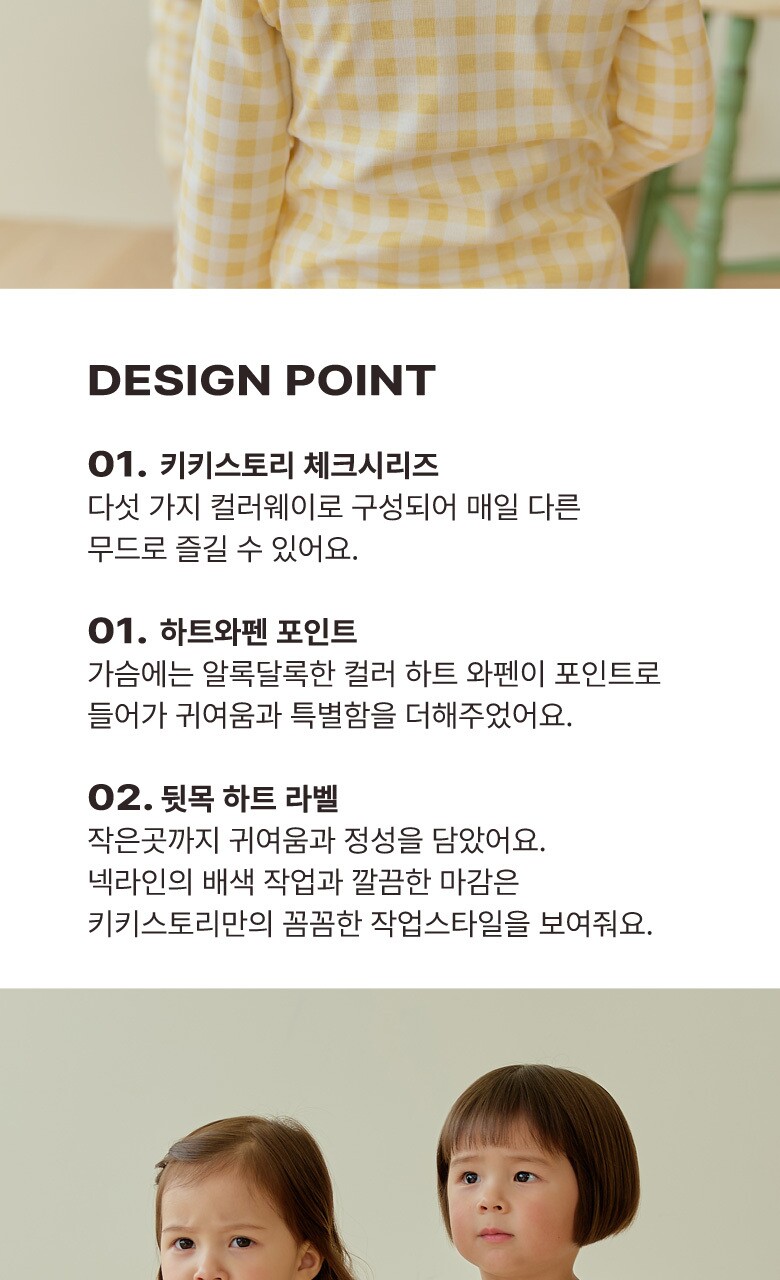 DESIGN POINT

01. 키키스토리 체크시리즈
다섯 가지 컬러웨이로 구성되어 매일 다른 무드로 즐길 수 있어요.

01. 하트와펜 포인트
가슴에는 알록달록한 컬러 하트 와펜이 포인트로 들어가 귀여움과 특별함을 더해주었어요.

02. 뒷목 하트 라벨
작은곳까지 귀여움과 정성을 담았어요.
넥라인의 배색 작업과 깔끔한 마감은
키키스토리만의 꼼꼼한 작업스타일을 보여줘요.